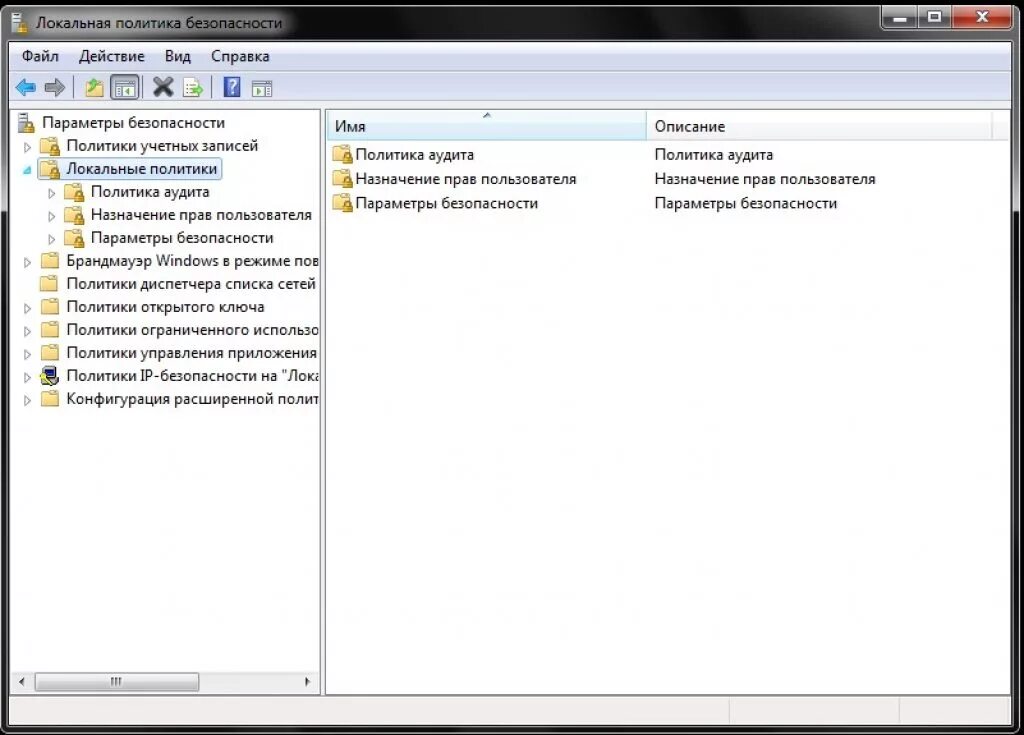 Локальная политика безопасности

Файл Действие Вид Справка

Параметры безопасности
Политики учетных записей
Локальные политики
Политика аудита
Назначение прав пользователя
Параметры безопасности
Брандмауэр Windows в режиме пов
Политики диспетчера списка сетей
Политики открытого ключа
Политики ограниченного использо
Политики управления приложения
Политики IP-безопасности на "Лока
Конфигурация расширенной полит

| Имя | Описание |
|---|---|
| Политика аудита | Политика аудита |
| Назначение прав пользователя | Назначение прав пользователя |
| Параметры безопасности | Параметры безопасности |